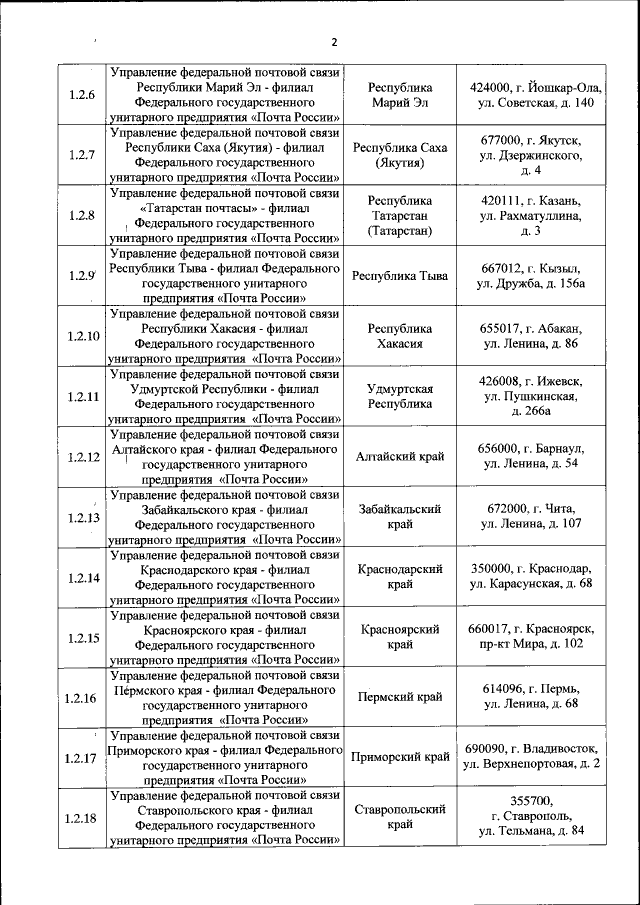 2

| | | | |
|---|---|---|---|
| 1.2.6 | Управление федеральной почтовой связи Республики Марий Эл - филиал Федерального государственного унитарного предприятия «Почта России» | Республика Марий Эл | 424000, г. Йошкар-Ола, ул. Советская, д. 140 |
| 1.2.7 | Управление федеральной почтовой связи Республики Саха (Якутия) - филиал Федерального государственного унитарного предприятия «Почта России» | Республика Саха (Якутия) | 677000, г. Якутск, ул. Дзержинского, д. 4 |
| 1.2.8 | Управление федеральной почтовой связи «Татарстан почтасы» - филиал Федерального государственного унитарного предприятия «Почта России» | Республика Татарстан (Татарстан) | 420111, г. Казань, ул. Рахматуллина, д. 3 |
| 1.2.9 | Управление федеральной почтовой связи Республики Тыва - филиал Федерального государственного унитарного предприятия «Почта России» | Республика Тыва | 667012, г. Кызыл, ул. Дружба, д. 156а |
| 1.2.10 | Управление федеральной почтовой связи Республики Хакасия - филиал Федерального государственного унитарного предприятия «Почта России» | Республика Хакасия | 655017, г. Абакан, ул. Ленина, д. 86 |
| 1.2.11 | Управление федеральной почтовой связи Удмуртской Республики - филиал Федерального государственного унитарного предприятия «Почта России» | Удмуртская Республика | 426008, г. Ижевск, ул. Пушкинская, д. 266а |
| 1.2.12 | Управление федеральной почтовой связи Алтайского края - филиал Федерального государственного унитарного предприятия «Почта России» | Алтайский край | 656000, г. Барнаул, ул. Ленина, д. 54 |
| 1.2.13 | Управление федеральной почтовой связи Забайкальского края - филиал Федерального государственного унитарного предприятия «Почта России» | Забайкальский край | 672000, г. Чита, ул. Ленина, д. 107 |
| 1.2.14 | Управление федеральной почтовой связи Краснодарского края - филиал Федерального государственного унитарного предприятия «Почта России» | Краснодарский край | 350000, г. Краснодар, ул. Карасунская, д. 68 |
| 1.2.15 | Управление федеральной почтовой связи Красноярского края - филиал Федерального государственного унитарного предприятия «Почта России» | Красноярский край | 660017, г. Красноярск, пр-кт Мира, д. 102 |
| 1.2.16 | Управление федеральной почтовой связи Пермского края - филиал Федерального государственного унитарного предприятия «Почта России» | Пермский край | 614096, г. Пермь, ул. Ленина, д. 68 |
| 1.2.17 | Управление федеральной почтовой связи Приморского края - филиал Федерального государственного унитарного предприятия «Почта России» | Приморский край | 690090, г. Владивосток, ул. Верхнепортовая, д. 2 |
| 1.2.18 | Управление федеральной почтовой связи Ставропольского края - филиал Федерального государственного унитарного предприятия «Почта России» | Ставропольский край | 355700, г. Ставрополь, ул. Тельмана, д. 84 |